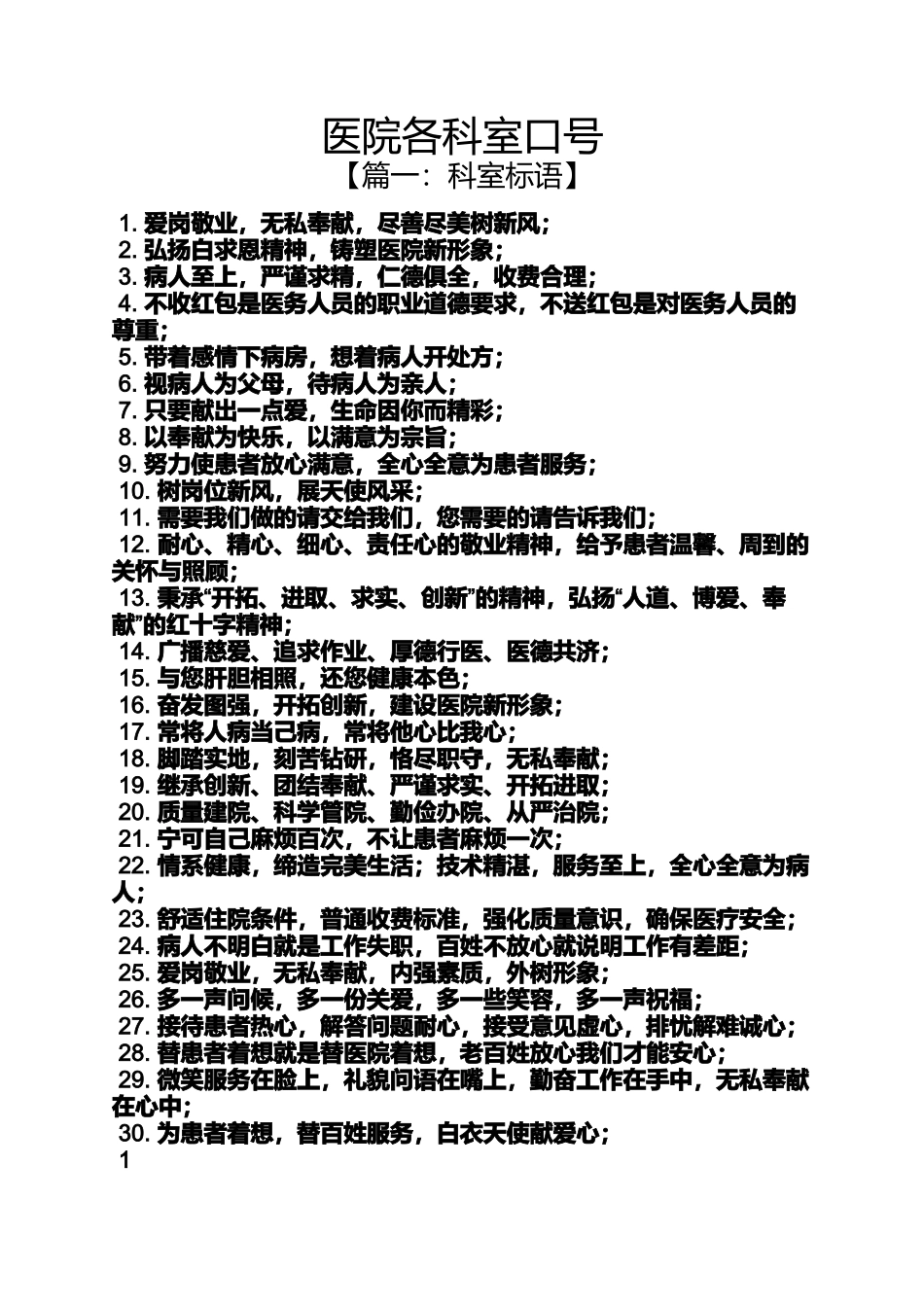 医院各科室口号
【篇一：科室标语】

1. 爱岗敬业，无私奉献，尽善尽美树新风；
2. 弘扬白求恩精神，铸塑医院新形象；
3. 病人至上，严谨求精，仁德俱全，收费合理；
4. 不收红包是医务人员的职业道德要求，不送红包是对医务人员的尊重；
5. 带着感情下病房，想着病人开处方；
6. 视病人为父母，待病人为亲人；
7. 只要献出一点爱，生命因你而精彩；
8. 以奉献为快乐，以满意为宗旨；
9. 努力使患者放心满意，全心全意为患者服务；
10. 树岗位新风，展天使风采；
11. 需要我们做的请交给我们，您需要的请告诉我们；
12. 耐心、精心、细心、责任心的敬业精神，给予患者温馨、周到的关怀与照顾；
13. 秉承“开拓、进取、求实、创新”的精神，弘扬“人道、博爱、奉献”的红十字精神；
14. 广播慈爱、追求作业、厚德行医、医德共济；
15. 与您肝胆相照，还您健康本色；
16. 奋发图强，开拓创新，建设医院新形象；
17. 常将人病当己病，常将他心比我心；
18. 脚踏实地，刻苦钻研，恪尽职守，无私奉献；
19. 继承创新、团结奉献、严谨求实、开拓进取；
20. 质量建院、科学管院、勤俭办院、从严治院；
21. 宁可自己麻烦百次，不让患者麻烦一次；
22. 情系健康，缔造完美生活；技术精湛，服务至上，全心全意为病人；
23. 舒适住院条件，普通收费标准，强化质量意识，确保医疗安全；
24. 病人不明白就是工作失职，百姓不放心就说明工作有差距；
25. 爱岗敬业，无私奉献，内强素质，外树形象；
26. 多一声问候，多一份关爱，多一些笑容，多一声祝福；
27. 接待患者热心，解答问题耐心，接受意见虚心，排忧解难诚心；
28. 替患者着想就是替医院着想，老百姓放心我们才能安心；
29. 微笑服务在脸上，礼貌问语在嘴上，勤奋工作在手中，无私奉献在心中；
30. 为患者着想，替百姓服务，白衣天使献爱心；
1